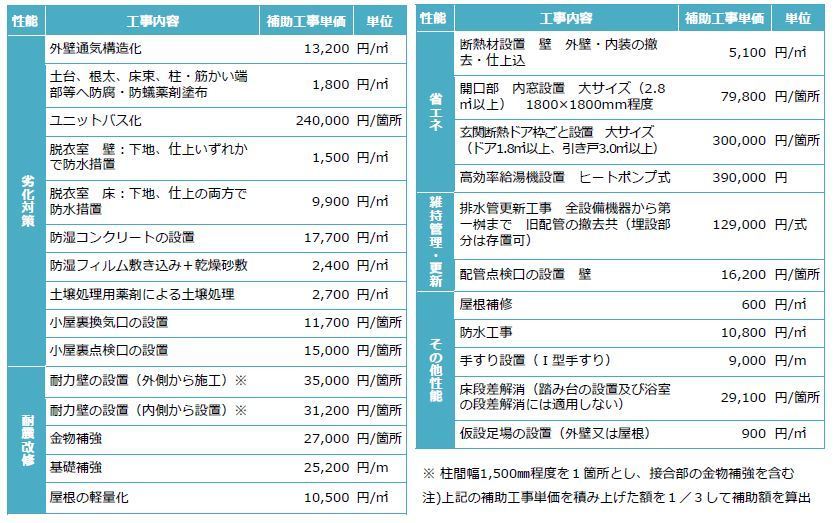 | 性能 | 工事内容 | 補助工事単価 | 単位 |
|---|---|---|---|
| 劣化対策 | 外壁通気構造化 | 13,200 | 円/㎡ |
| | 土台、根太、床束、柱・筋かい端部等へ防腐・防蟻薬剤塗布 | 1,800 | 円/㎡ |
| | ユニットバス化 | 240,000 | 円/箇所 |
| | 脱衣室　壁：下地、仕上いずれかで防水措置 | 1,500 | 円/㎡ |
| | 脱衣室　床：下地、仕上の両方で防水措置 | 9,900 | 円/㎡ |
| | 防湿コンクリートの設置 | 17,700 | 円/㎡ |
| | 防湿フィルム敷き込み＋乾燥砂敷 | 2,400 | 円/㎡ |
| | 土壌処理用薬剤による土壌処理 | 2,700 | 円/㎡ |
| | 小屋裏換気口の設置 | 11,700 | 円/箇所 |
| | 小屋裏点検口の設置 | 15,000 | 円/箇所 |
| 耐震改修 | 耐力壁の設置（外側から施工）※ | 35,000 | 円/箇所 |
| | 耐力壁の設置（内側から設置）※ | 31,200 | 円/箇所 |
| | 金物補強 | 27,000 | 円/箇所 |
| | 基礎補強 | 25,200 | 円/m |
| | 屋根の軽量化 | 10,500 | 円/㎡ |

| 性能 | 工事内容 | 補助工事単価 | 単位 |
|---|---|---|---|
| 省エネ | 断熱材設置　壁　外壁・内装の撤去・仕上込 | 5,100 | 円/㎡ |
| | 開口部　内窓設置　大サイズ（2.8㎡以上）　1800×1800mm程度 | 79,800 | 円/箇所 |
| | 玄関断熱ドア枠ごと設置　大サイズ（ドア1.8㎡以上、引き戸3.0㎡以上） | 300,000 | 円/箇所 |
| | 高効率給湯機設置　ヒートポンプ式 | 390,000 | 円 |
| 維持管理・更新 | 排水管更新工事　全設備機器から第一桝まで　旧配管の撤去共（埋設部分は存置可） | 129,000 | 円/式 |
| | 配管点検口の設置　壁 | 16,200 | 円/箇所 |
| その他性能 | 屋根補修 | 600 | 円/㎡ |
| | 防水工事 | 10,800 | 円/㎡ |
| | 手すり設置（I型手すり） | 9,000 | 円/m |
| | 床段差解消（踏み台の設置及び浴室の段差解消には適用しない） | 29,100 | 円/箇所 |
| | 仮設足場の設置（外壁又は屋根） | 900 | 円/㎡ |

※ 柱間幅1,500㎜程度を１箇所とし、接合部の金物補強を含む

注)上記の補助工事単価を積み上げた額を１／３して補助額を算出